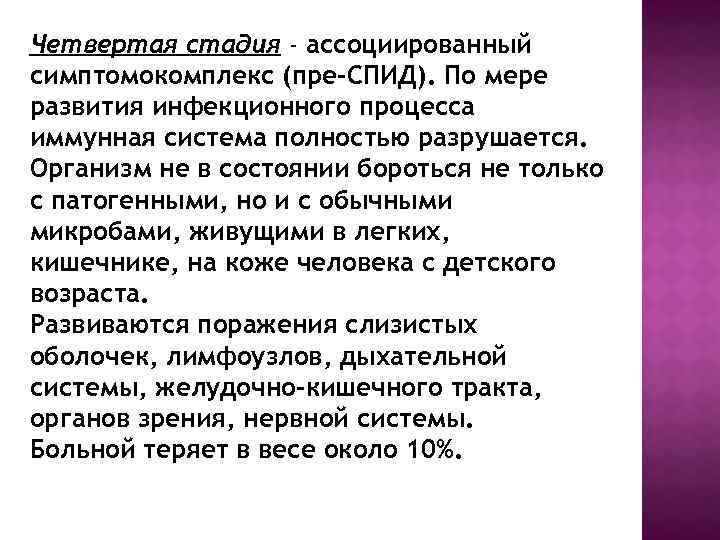 Четвертая стадия - ассоциированный симптомокомплекс (пре-СПИД). По мере развития инфекционного процесса иммунная система полностью разрушается. Организм не в состоянии бороться не только с патогенными, но и с обычными микробами, живущими в легких, кишечнике, на коже человека с детского возраста.
Развиваются поражения слизистых оболочек, лимфоузлов, дыхательной системы, желудочно-кишечного тракта, органов зрения, нервной системы.
Больной теряет в весе около 10%.